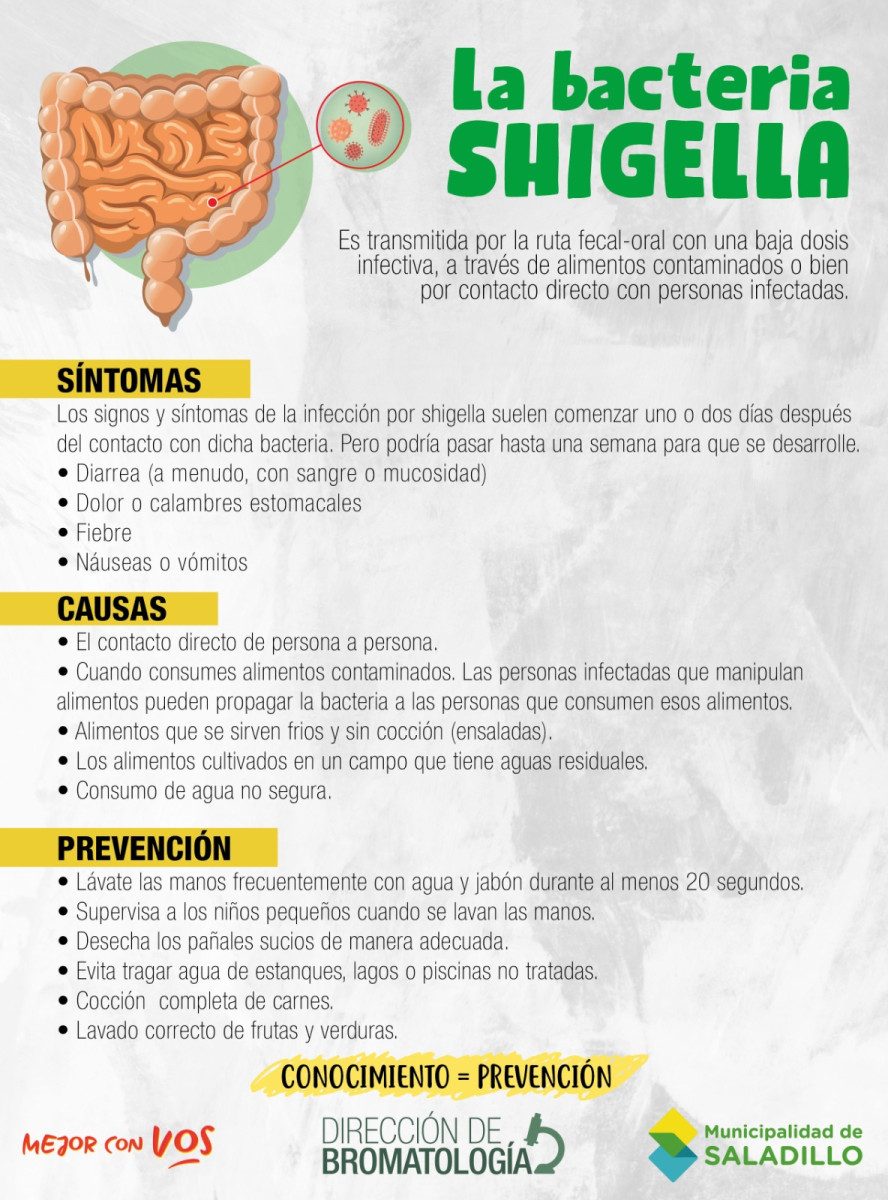 La bacteria
SHIGELLA

Es transmitida por la ruta fecal-oral con una baja dosis infectiva, a través de alimentos contaminados o bien por contacto directo con personas infectadas.

SÍNTOMAS
Los signos y síntomas de la infección por shigella suelen comenzar uno o dos días después del contacto con dicha bacteria. Pero podría pasar hasta una semana para que se desarrolle.
• Diarrea (a menudo, con sangre o mucosidad)
• Dolor o calambres estomacales
• Fiebre
• Náuseas o vómitos

CAUSAS
• El contacto directo de persona a persona.
• Cuando consumes alimentos contaminados. Las personas infectadas que manipulan alimentos pueden propagar la bacteria a las personas que consumen esos alimentos.
• Alimentos que se sirven frios y sin cocción (ensaladas).
• Los alimentos cultivados en un campo que tiene aguas residuales.
• Consumo de agua no segura.

PREVENCIÓN
• Lávate las manos frecuentemente con agua y jabón durante al menos 20 segundos.
• Supervisa a los niños pequeños cuando se lavan las manos.
• Desecha los pañales sucios de manera adecuada.
• Evita tragar agua de estanques, lagos o piscinas no tratadas.
• Cocción completa de carnes.
• Lavado correcto de frutas y verduras.

CONOCIMIENTO = PREVENCIÓN

MEJOR CON VOS

DIRECCIÓN DE BROMATOLOGÍA

Municipalidad de SALADILLO